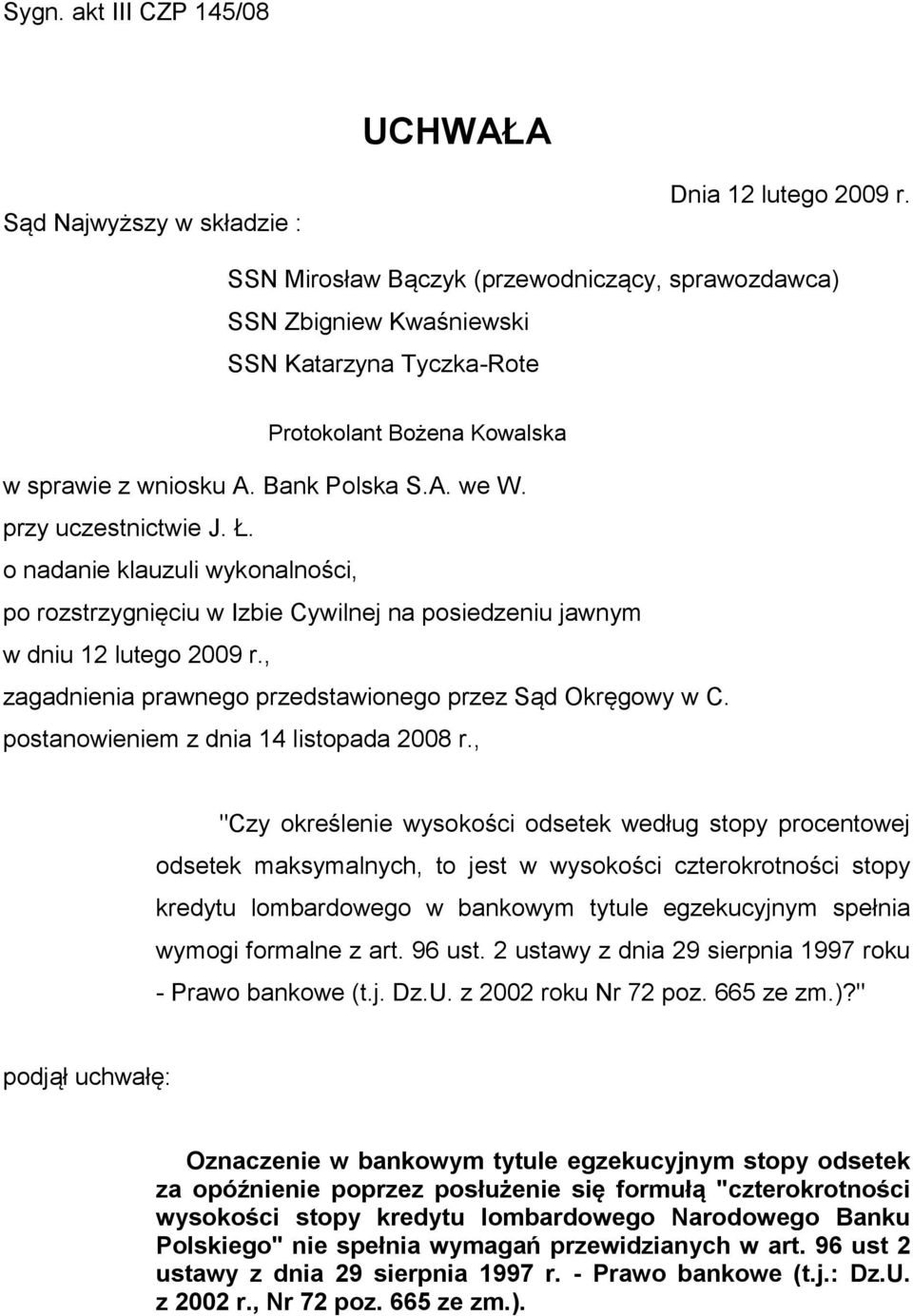 Sygn. akt III CZP 145/08

UCHWAŁA

Dnia 12 lutego 2009 r.

Sąd Najwyższy w składzie :

SSN Mirosław Bączyk (przewodniczący, sprawozdawca)
SSN Zbigniew Kwaśniewski
SSN Katarzyna Tyczka-Rote

Protokolant Bożena Kowalska

w sprawie z wniosku A. Bank Polska S.A. we W.
przy uczestnictwie J. Ł.
o nadanie klauzuli wykonalności,
po rozstrzygnięciu w Izbie Cywilnej na posiedzeniu jawnym
w dniu 12 lutego 2009 r.,
zagadnienia prawnego przedstawionego przez Sąd Okręgowy w C.
postanowieniem z dnia 14 listopada 2008 r.,

"Czy określenie wysokości odsetek według stopy procentowej odsetek maksymalnych, to jest w wysokości czterokrotności stopy kredytu lombardowego w bankowym tytule egzekucyjnym spełnia wymogi formalne z art. 96 ust. 2 ustawy z dnia 29 sierpnia 1997 roku - Prawo bankowe (t.j. Dz.U. z 2002 roku Nr 72 poz. 665 ze zm.)?"

podjął uchwałę:

Oznaczenie w bankowym tytule egzekucyjnym stopy odsetek za opóźnienie poprzez posłużenie się formułą "czterokrotności wysokości stopy kredytu lombardowego Narodowego Banku Polskiego" nie spełnia wymagań przewidzianych w art. 96 ust 2 ustawy z dnia 29 sierpnia 1997 r. - Prawo bankowe (t.j.: Dz.U. z 2002 r., Nr 72 poz. 665 ze zm.).